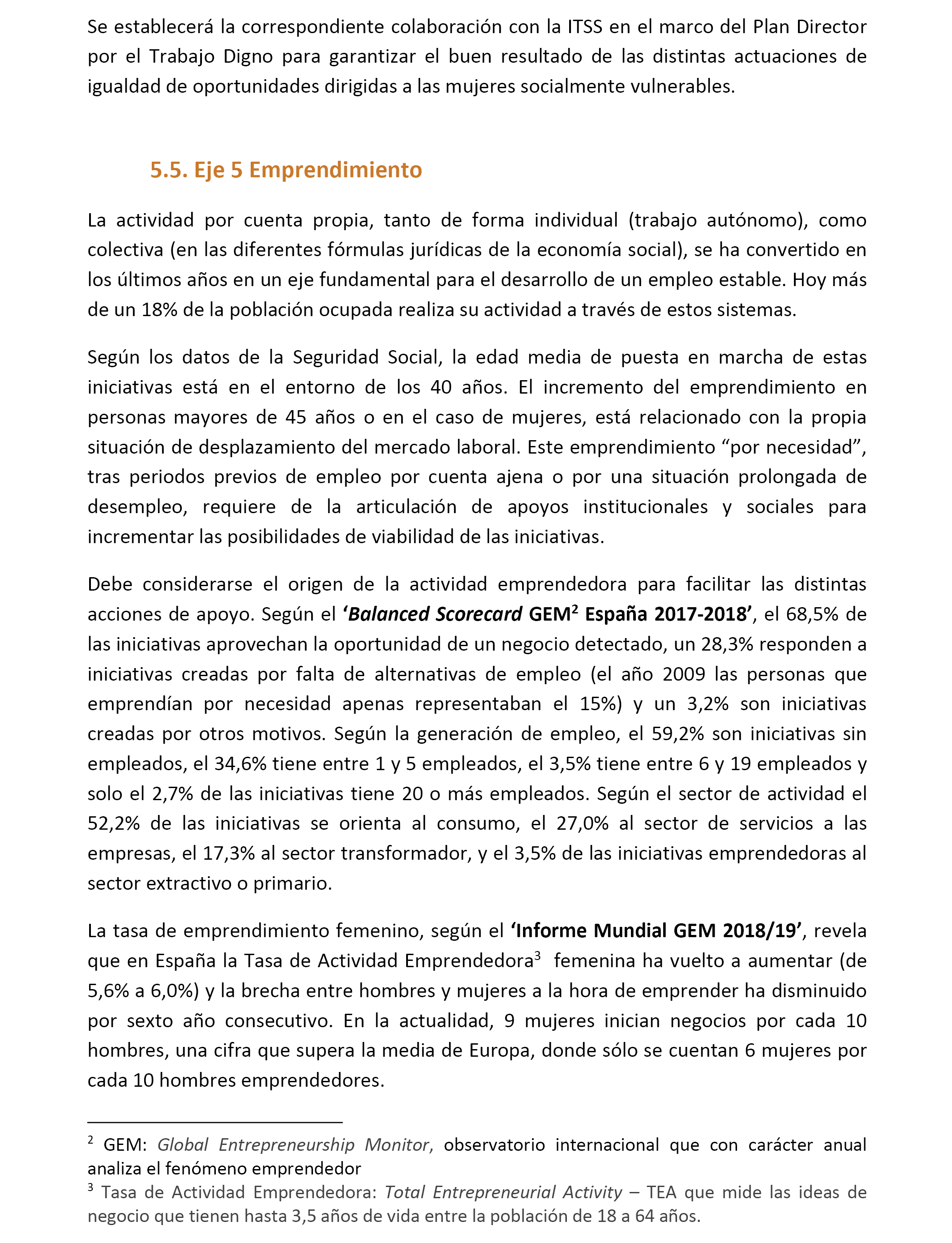 Se establecerá la correspondiente colaboración con la ITSS en el marco del Plan Director por el Trabajo Digno para garantizar el buen resultado de las distintas actuaciones de igualdad de oportunidades dirigidas a las mujeres socialmente vulnerables.

5.5. Eje 5 Emprendimiento

La actividad por cuenta propia, tanto de forma individual (trabajo autónomo), como colectiva (en las diferentes fórmulas jurídicas de la economía social), se ha convertido en los últimos años en un eje fundamental para el desarrollo de un empleo estable. Hoy más de un 18% de la población ocupada realiza su actividad a través de estos sistemas.

Según los datos de la Seguridad Social, la edad media de puesta en marcha de estas iniciativas está en el entorno de los 40 años. El incremento del emprendimiento en personas mayores de 45 años o en el caso de mujeres, está relacionado con la propia situación de desplazamiento del mercado laboral. Este emprendimiento “por necesidad”, tras periodos previos de empleo por cuenta ajena o por una situación prolongada de desempleo, requiere de la articulación de apoyos institucionales y sociales para incrementar las posibilidades de viabilidad de las iniciativas.

Debe considerarse el origen de la actividad emprendedora para facilitar las distintas acciones de apoyo. Según el ‘Balanced Scorecard GEM$^2$ España 2017-2018’, el 68,5% de las iniciativas aprovechan la oportunidad de un negocio detectado, un 28,3% responden a iniciativas creadas por falta de alternativas de empleo (el año 2009 las personas que emprendían por necesidad apenas representaban el 15%) y un 3,2% son iniciativas creadas por otros motivos. Según la generación de empleo, el 59,2% son iniciativas sin empleados, el 34,6% tiene entre 1 y 5 empleados, el 3,5% tiene entre 6 y 19 empleados y solo el 2,7% de las iniciativas tiene 20 o más empleados. Según el sector de actividad el 52,2% de las iniciativas se orienta al consumo, el 27,0% al sector de servicios a las empresas, el 17,3% al sector transformador, y el 3,5% de las iniciativas emprendedoras al sector extractivo o primario.

La tasa de emprendimiento femenino, según el ‘Informe Mundial GEM 2018/19’, revela que en España la Tasa de Actividad Emprendedora$^3$ femenina ha vuelto a aumentar (de 5,6% a 6,0%) y la brecha entre hombres y mujeres a la hora de emprender ha disminuido por sexto año consecutivo. En la actualidad, 9 mujeres inician negocios por cada 10 hombres, una cifra que supera la media de Europa, donde sólo se cuentan 6 mujeres por cada 10 hombres emprendedores.

$^2$ GEM: Global Entrepreneurship Monitor, observatorio internacional que con carácter anual analiza el fenómeno emprendedor
$^3$ Tasa de Actividad Emprendedora: Total Entrepreneurial Activity – TEA que mide las ideas de negocio que tienen hasta 3,5 años de vida entre la población de 18 a 64 años.